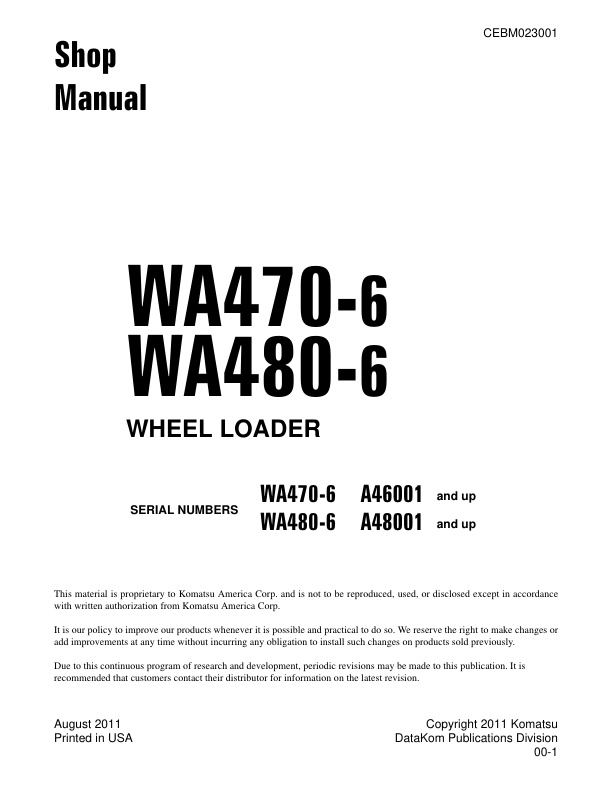 CEBM023001

Shop Manual

WA470-6
WA480-6

WHEEL LOADER

SERIAL NUMBERS

WA470-6 A46001 and up
WA480-6 A48001 and up

This material is proprietary to Komatsu America Corp. and is not to be reproduced, used, or disclosed except in accordance with written authorization from Komatsu America Corp.

It is our policy to improve our products whenever it is possible and practical to do so. We reserve the right to make changes or add improvements at any time without incurring any obligation to install such changes on products sold previously.

Due to this continuous program of research and development, periodic revisions may be made to this publication. It is recommended that customers contact their distributor for information on the latest revision.

August 2011
Printed in USA

Copyright 2011 Komatsu
DataKom Publications Division
00-1